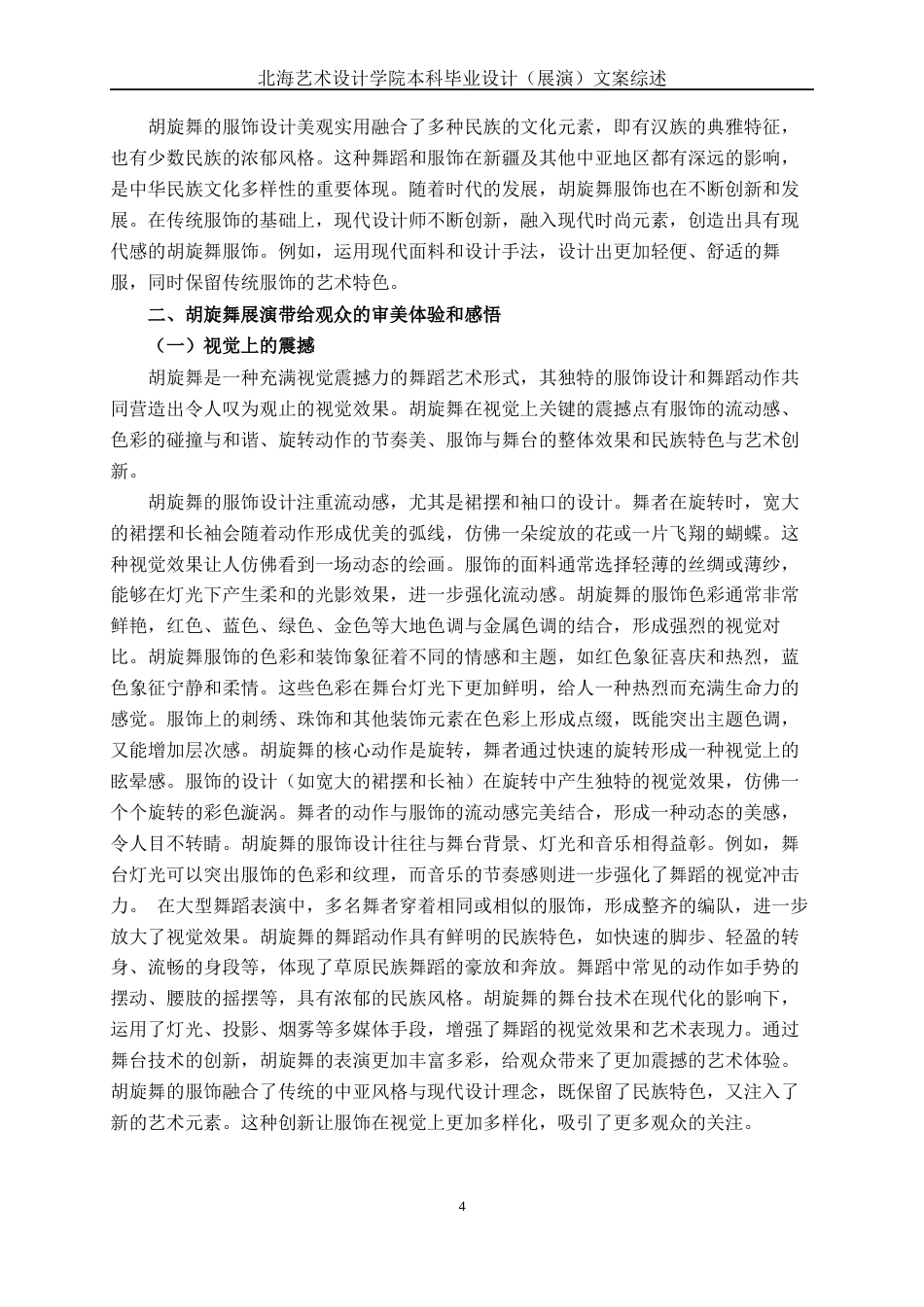 北海艺术设计学院本科毕业设计（展演）文案综述

胡旋舞的服饰设计美观实用融合了多种民族的文化元素，即有汉族的典雅特征，也有少数民族的浓郁风格。这种舞蹈和服饰在新疆及其他中亚地区都有深远的影响，是中华民族文化多样性的重要体现。随着时代的发展，胡旋舞服饰也在不断创新和发展。在传统服饰的基础上，现代设计师不断创新，融入现代时尚元素，创造出具有现代感的胡旋舞服饰。例如，运用现代面料和设计手法，设计出更加轻便、舒适的舞服，同时保留传统服饰的艺术特色。

二、胡旋舞展演带给观众的审美体验和感悟

（一）视觉上的震撼

胡旋舞是一种充满视觉震撼力的舞蹈艺术形式，其独特的服饰设计和舞蹈动作共同营造出令人叹为观止的视觉效果。胡旋舞在视觉上关键的震撼点有服饰的流动感、色彩的碰撞与和谐、旋转动作的节奏美、服饰与舞台的整体效果和民族特色与艺术创新。

胡旋舞的服饰设计注重流动感，尤其是裙摆和袖口的设计。舞者在旋转时，宽大的裙摆和长袖会随着动作形成优美的弧线，仿佛一朵绽放的花或一片飞翔的蝴蝶。这种视觉效果让人仿佛看到一场动态的绘画。服饰的面料通常选择轻薄的丝绸或薄纱，能够在灯光下产生柔和的光影效果，进一步强化流动感。胡旋舞的服饰色彩通常非常鲜艳，红色、蓝色、绿色、金色等大地色调与金属色调的结合，形成强烈的视觉对比。胡旋舞服饰的色彩和装饰象征着不同的情感和主题，如红色象征喜庆和热烈，蓝色象征宁静和柔情。这些色彩在舞台灯光下更加鲜明，给人一种热烈而充满生命力的感觉。服饰上的刺绣、珠饰和其他装饰元素在色彩上形成点缀，既能突出主题色调，又能增加层次感。胡旋舞的核心动作是旋转，舞者通过快速的旋转形成一种视觉上的眩晕感。服饰的设计（如宽大的裙摆和长袖）在旋转中产生独特的视觉效果，仿佛一个个旋转的彩色漩涡。舞者的动作与服饰的流动感完美结合，形成一种动态的美感，令人目不转睛。胡旋舞的服饰设计往往与舞台背景、灯光和音乐相得益彰。例如，舞台灯光可以突出服饰的色彩和纹理，而音乐的节奏感则进一步强化了舞蹈的视觉冲击力。 在大型舞蹈表演中，多名舞者穿着相同或相似的服饰，形成整齐的编队，进一步放大了视觉效果。胡旋舞的舞蹈动作具有鲜明的民族特色，如快速的脚步、轻盈的转身、流畅的身段等，体现了草原民族舞蹈的豪放和奔放。舞蹈中常见的动作如手势的摆动、腰肢的摇摆等，具有浓郁的民族风格。胡旋舞的舞台技术在现代化的影响下，运用了灯光、投影、烟雾等多媒体手段，增强了舞蹈的视觉效果和艺术表现力。通过舞台技术的创新，胡旋舞的表演更加丰富多彩，给观众带来了更加震撼的艺术体验。胡旋舞的服饰融合了传统的中亚风格与现代设计理念，既保留了民族特色，又注入了新的艺术元素。这种创新让服饰在视觉上更加多样化，吸引了更多观众的关注。

4